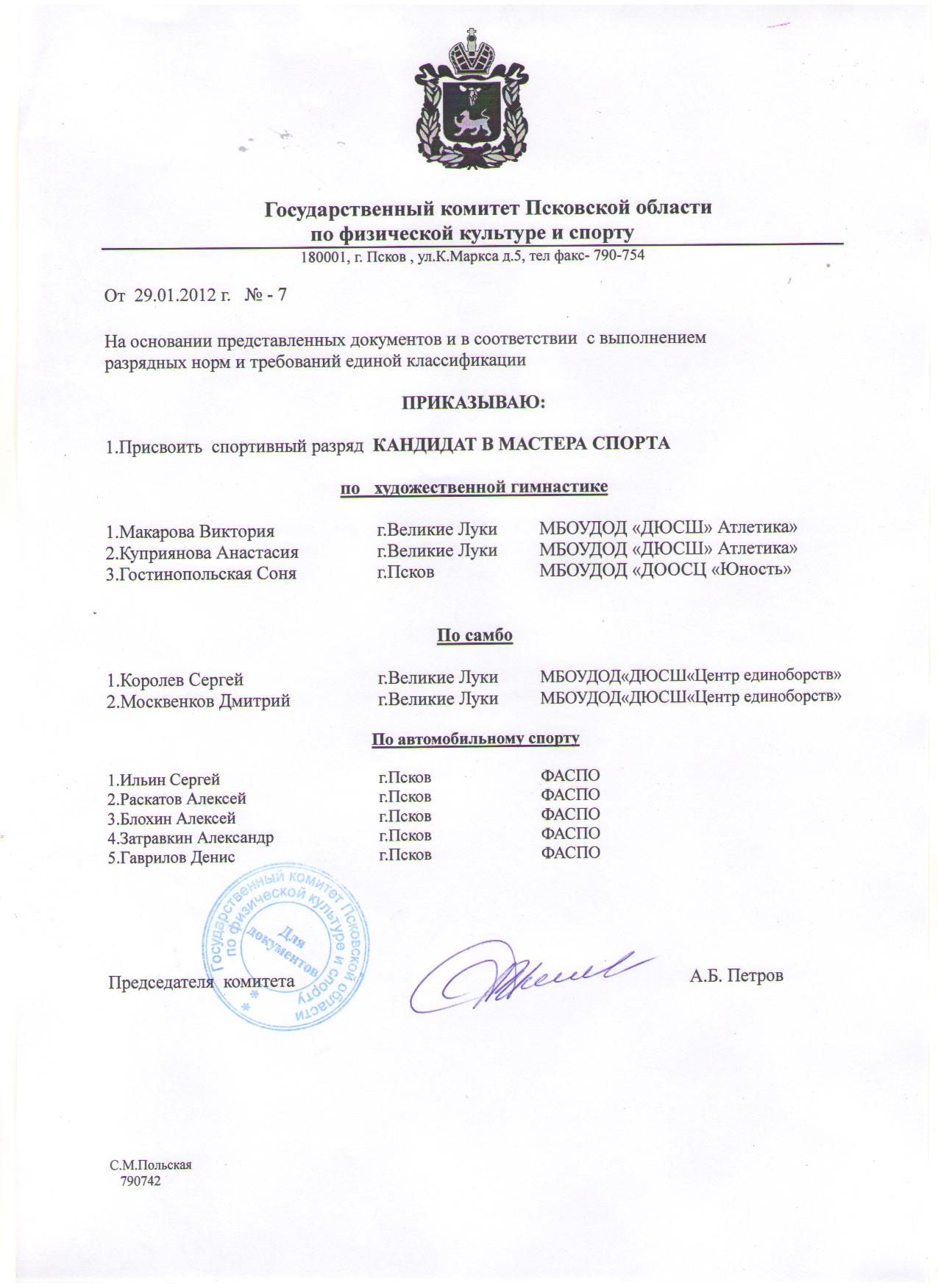 Государственный комитет Псковской области
по физической культуре и спорту
180001, г. Псков , ул.К.Маркса д.5, тел факс- 790-754

От 29.01.2012 г. № - 7

На основании представленных документов и в соответствии с выполнением разрядных норм и требований единой классификации

ПРИКАЗЫВАЮ:

1.Присвоить спортивный разряд КАНДИДАТ В МАСТЕРА СПОРТА

по художественной гимнастике

| | | |
|---|---|---|
| 1.Макарова Виктория | г.Великие Луки | МБОУДОД «ДЮСШ» Атлетика» |
| 2.Куприянова Анастасия | г.Великие Луки | МБОУДОД «ДЮСШ» Атлетика» |
| 3.Гостинопольская Соня | г.Псков | МБОУДОД «ДООСЦ «Юность» |

По самбо

| | | |
|---|---|---|
| 1.Королев Сергей | г.Великие Луки | МБОУДОД«ДЮСШ«Центр единоборств» |
| 2.Москвенков Дмитрий | г.Великие Луки | МБОУДОД«ДЮСШ«Центр единоборств» |

По автомобильному спорту

| | | |
|---|---|---|
| 1.Ильин Сергей | г.Псков | ФАСПО |
| 2.Раскатов Алексей | г.Псков | ФАСПО |
| 3.Блохин Алексей | г.Псков | ФАСПО |
| 4.Затравкин Александр | г.Псков | ФАСПО |
| 5.Гаврилов Денис | г.Псков | ФАСПО |

Государственный комитет Псковской области по физической культуре и спорту * Для документов

Председателя комитета А.Б. Петров

С.М.Польская
790742